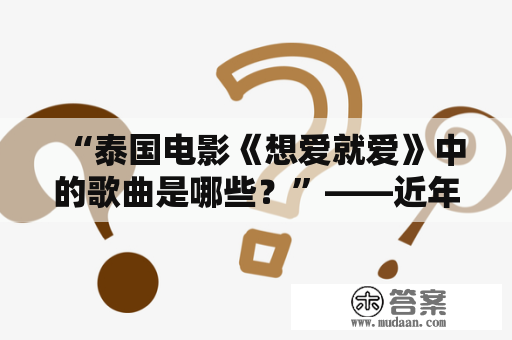 “泰国电影《想爱就爱》中的歌曲是哪些？”——近年

木 答案
www.mudaan.com